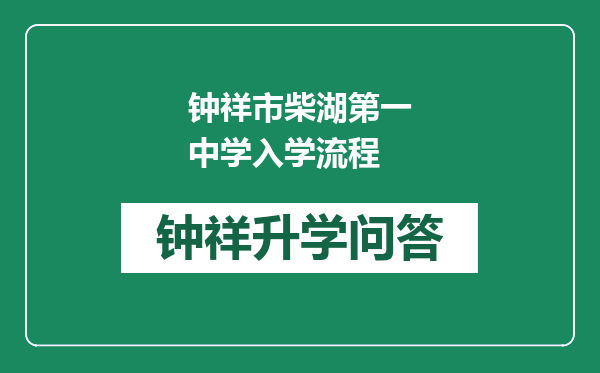 钟祥市柴湖第一中学入学流程

钟祥升学问答